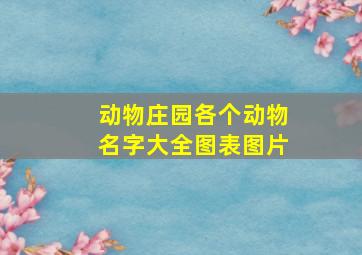 动物庄园各个动物名字大全图表图片